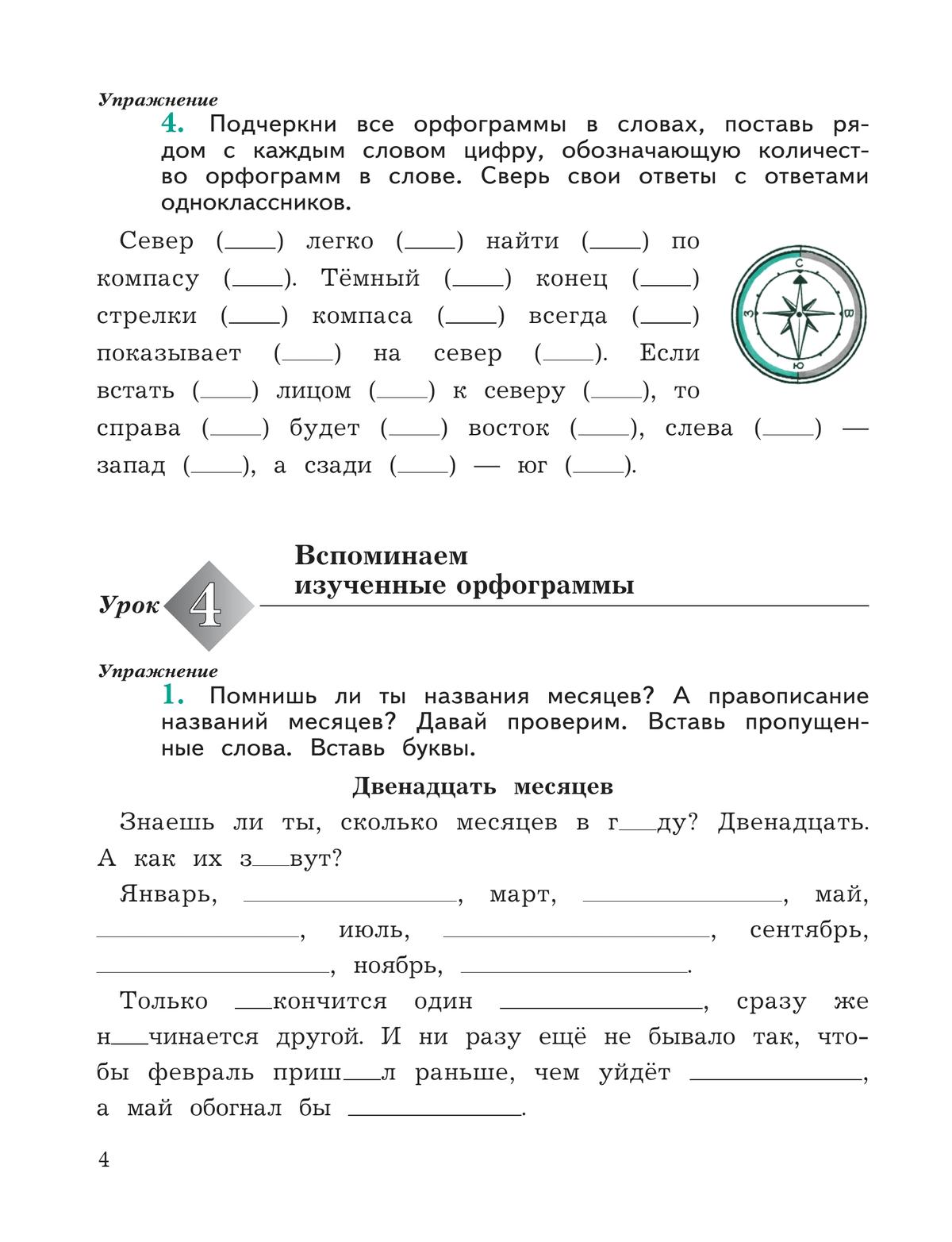 Упражнение
4. Подчеркни все орфограммы в словах, поставь рядом с каждым словом цифру, обозначающую количество орфограмм в слове. Сверь свои ответы с ответами одноклассников.

Север (____) легко (____) найти (____) по компасу (____). Тёмный (____) конец (____) стрелки (____) компаса (____) всегда (____) показывает (____) на север (____). Если встать (____) лицом (____) к северу (____), то справа (____) будет (____) восток (____), слева (____) — запад (____), а сзади (____) — юг (____).

С
В
Ю
З

Урок 4
Вспоминаем изученные орфограммы

Упражнение
1. Помнишь ли ты названия месяцев? А правописание названий месяцев? Давай проверим. Вставь пропущенные слова. Вставь буквы.

Двенадцать месяцев

Знаешь ли ты, сколько месяцев в г____ду? Двенадцать. А как их з____вут?

Январь, ____, март, ____, май, ____, июль, ____, сентябрь, ____, ноябрь, ____.

Только ____кончится один ____, сразу же н____чинается другой. И ни разу ещё не бывало так, чтобы февраль приш____л раньше, чем уйдёт ____, а май обогнал бы ____.

4